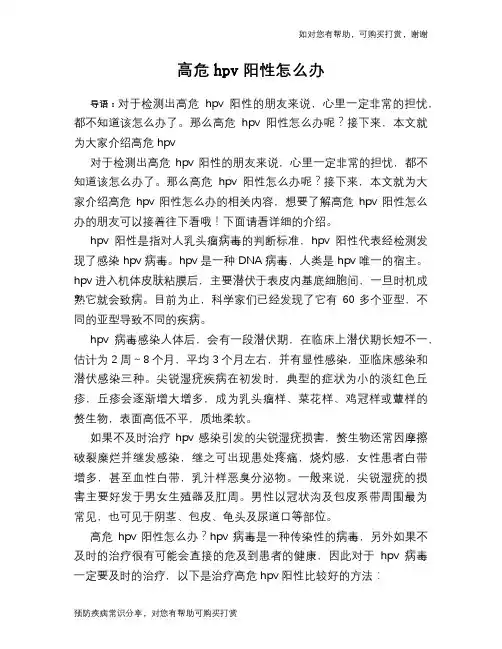 如对您有帮助，可购买打赏，谢谢

高危 hpv 阳性怎么办

导语：对于检测出高危 hpv 阳性的朋友来说，心里一定非常的担忧，都不知道该怎么办了。那么高危 hpv 阳性怎么办呢？接下来，本文就为大家介绍高危 hpv

对于检测出高危 hpv 阳性的朋友来说，心里一定非常的担忧，都不知道该怎么办了。那么高危 hpv 阳性怎么办呢？接下来，本文就为大家介绍高危 hpv 阳性怎么办的相关内容，想要了解高危 hpv 阳性怎么办的朋友可以接着往下看哦！下面请看详细的介绍。

hpv 阳性是指对人乳头瘤病毒的判断标准，hpv 阳性代表经检测发现了感染 hpv 病毒。hpv 是一种 DNA 病毒，人类是 hpv 唯一的宿主。hpv 进入机体皮肤粘膜后，主要潜伏于表皮内基底细胞间，一旦时机成熟它就会致病。目前为止，科学家们已经发现了它有 60 多个亚型，不同的亚型导致不同的疾病。

hpv 病毒感染人体后，会有一段潜伏期，在临床上潜伏期长短不一，估计为 2 周～8 个月，平均 3 个月左右，并有显性感染，亚临床感染和潜伏感染三种。尖锐湿疣疾病在初发时，典型的症状为小的淡红色丘疹，丘疹会逐渐增大增多，成为乳头瘤样、菜花样、鸡冠样或蕈样的赘生物，表面高低不平，质地柔软。

如果不及时治疗 hpv 感染引发的尖锐湿疣损害，赘生物还常因摩擦破裂糜烂并继发感染，继之可出现患处疼痛，烧灼感，女性患者白带增多，甚至血性白带，乳汁样恶臭分泌物。一般来说，尖锐湿疣的损害主要好发于男女生殖器及肛周。男性以冠状沟及包皮系带周围最为常见，也可见于阴茎、包皮、龟头及尿道口等部位。

高危 hpv 阳性怎么办？hpv 病毒是一种传染性的病毒，另外如果不及时的治疗很有可能会直接的危及到患者的健康，因此对于 hpv 病毒一定要及时的治疗，以下是治疗高危 hpv 阳性比较好的方法：

预防疾病常识分享，对您有帮助可购买打赏